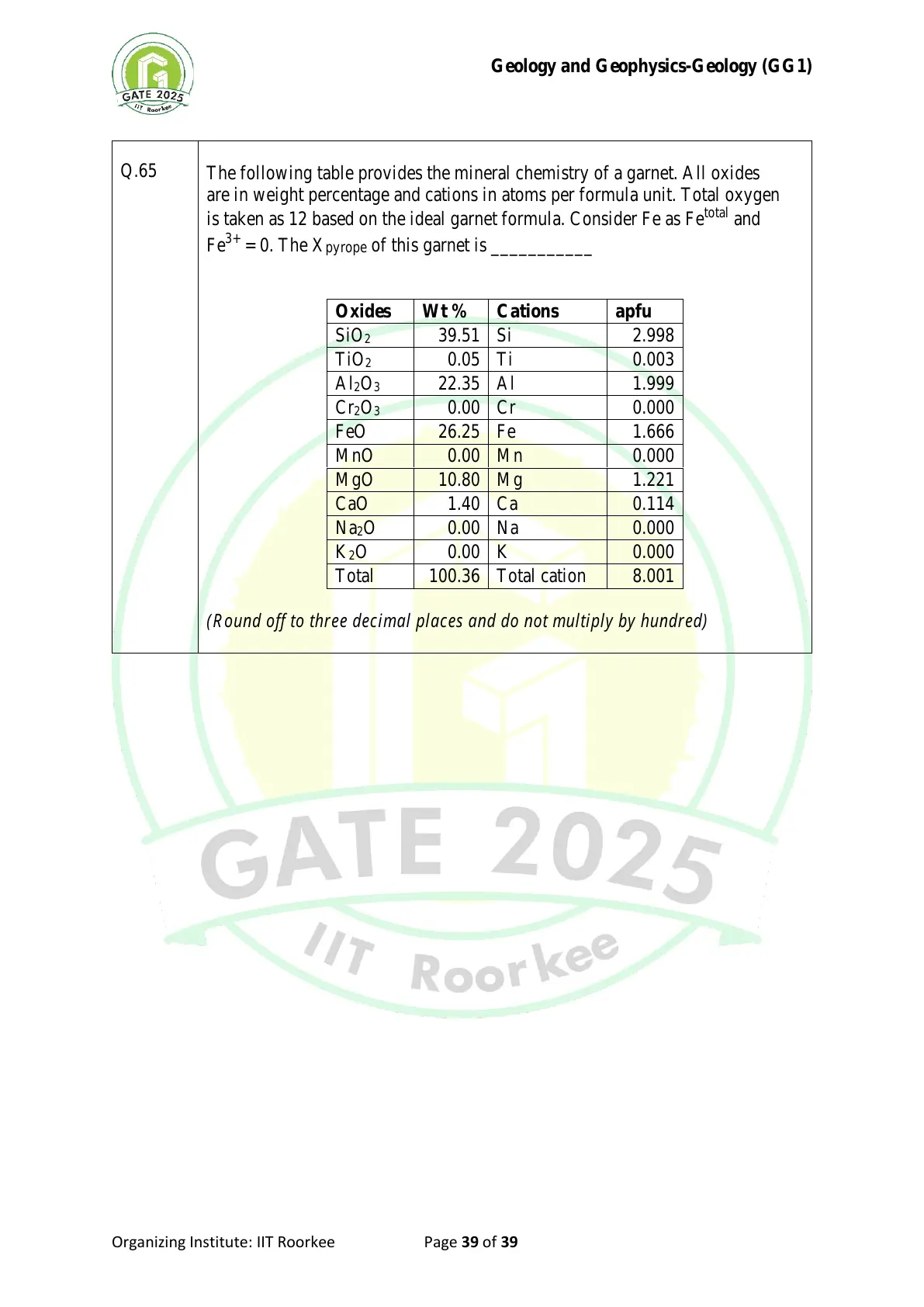 GATE 2025 IIT Roorkee

Geology and Geophysics-Geology (GG1)

Q.65

The following table provides the mineral chemistry of a garnet. All oxides are in weight percentage and cations in atoms per formula unit. Total oxygen is taken as 12 based on the ideal garnet formula. Consider Fe as $Fe^{total}$ and $Fe^{3+} = 0$. The $X_{pyrope}$ of this garnet is ___________

| Oxides | Wt % | Cations | apfu |
|---|---|---|---|
| $SiO_2$ | 39.51 | Si | 2.998 |
| $TiO_2$ | 0.05 | Ti | 0.003 |
| $Al_2O_3$ | 22.35 | Al | 1.999 |
| $Cr_2O_3$ | 0.00 | Cr | 0.000 |
| FeO | 26.25 | Fe | 1.666 |
| MnO | 0.00 | Mn | 0.000 |
| MgO | 10.80 | Mg | 1.221 |
| CaO | 1.40 | Ca | 0.114 |
| $Na_2O$ | 0.00 | Na | 0.000 |
| $K_2O$ | 0.00 | K | 0.000 |
| Total | 100.36 | Total cation | 8.001 |

(Round off to three decimal places and do not multiply by hundred)

GATE 2025 IIT Roorkee

Organizing Institute: IIT Roorkee Page 39 of 39